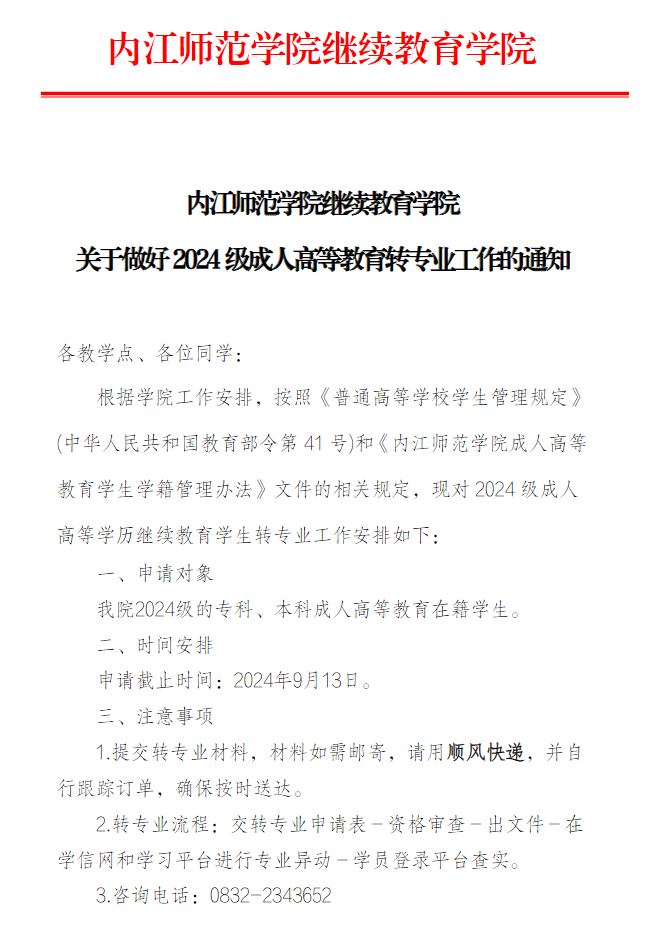 内江师范学院继续教育学院

内江师范学院继续教育学院
关于做好2024级成人高等教育转专业工作的通知

各教学点、各位同学：

根据学院工作安排，按照《普通高等学校学生管理规定》(中华人民共和国教育部令第41号)和《内江师范学院成人高等教育学生学籍管理办法》文件的相关规定，现对2024级成人高等学历继续教育学生转专业工作安排如下：

一、申请对象

我院2024级的专科、本科成人高等教育在籍学生。

二、时间安排

申请截止时间：2024年9月13日。

三、注意事项

1.提交转专业材料，材料如需邮寄，请用顺风快递，并自行跟踪订单，确保按时送达。

2.转专业流程：交转专业申请表－资格审查－出文件－在学信网和学习平台进行专业异动－学员登录平台查实。

3.咨询电话：0832-2343652